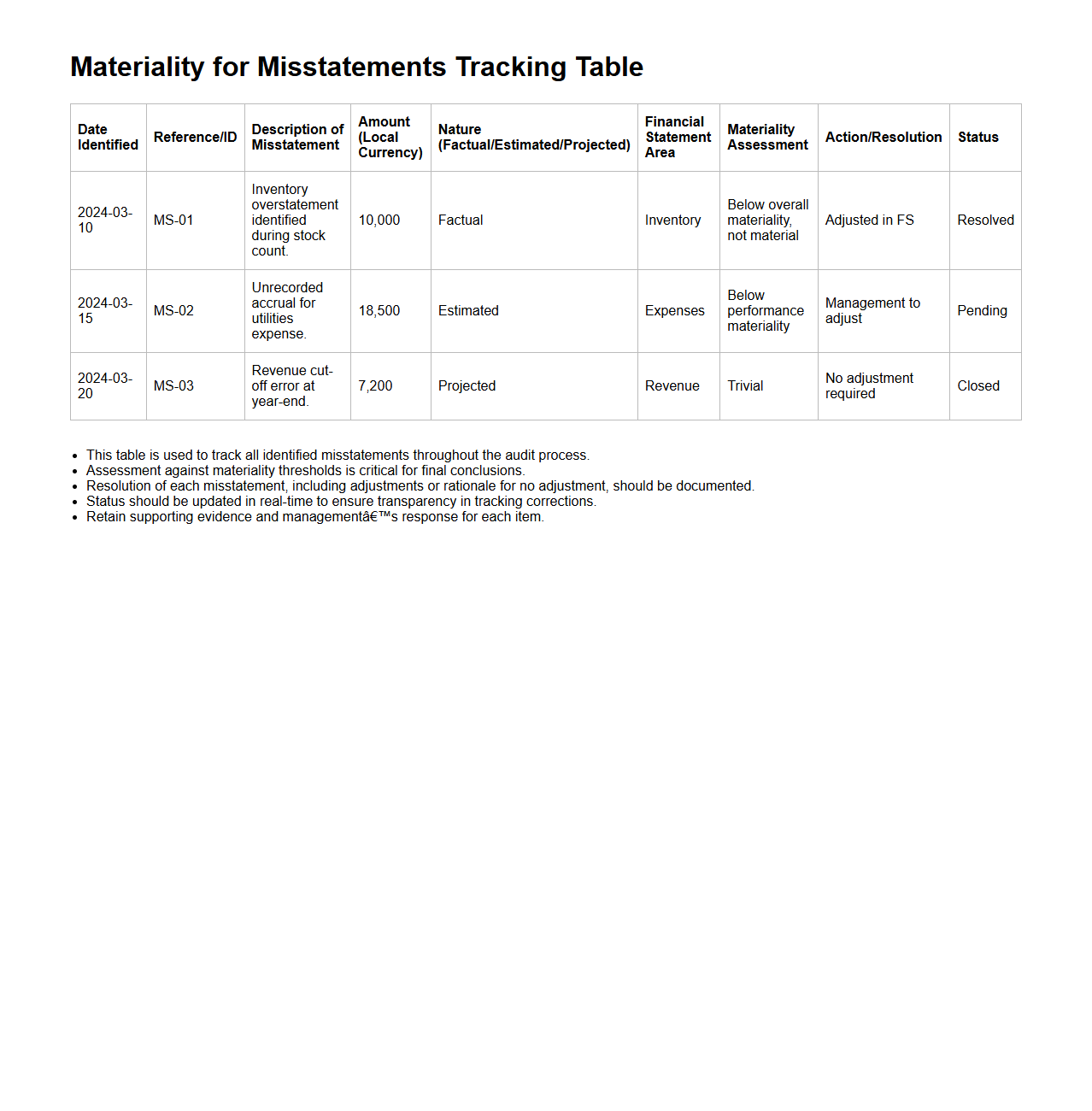 Materiality for Misstatements Tracking Table

| Date Identified | Reference/ID | Description of Misstatement | Amount (Local Currency) | Nature (Factual/Estimated/Projected) | Financial Statement Area | Materiality Assessment | Action/Resolution | Status |
|---|---|---|---|---|---|---|---|---|
| 2024-03-10 | MS-01 | Inventory overstatement identified during stock count. | 10,000 | Factual | Inventory | Below overall materiality, not material | Adjusted in FS | Resolved |
| 2024-03-15 | MS-02 | Unrecorded accrual for utilities expense. | 18,500 | Estimated | Expenses | Below performance materiality | Management to adjust | Pending |
| 2024-03-20 | MS-03 | Revenue cut-off error at year-end. | 7,200 | Projected | Revenue | Trivial | No adjustment required | Closed |

- This table is used to track all identified misstatements throughout the audit process.
- Assessment against materiality thresholds is critical for final conclusions.
- Resolution of each misstatement, including adjustments or rationale for no adjustment, should be documented.
- Status should be updated in real-time to ensure transparency in tracking corrections.
- Retain supporting evidence and managementâ€™s response for each item.